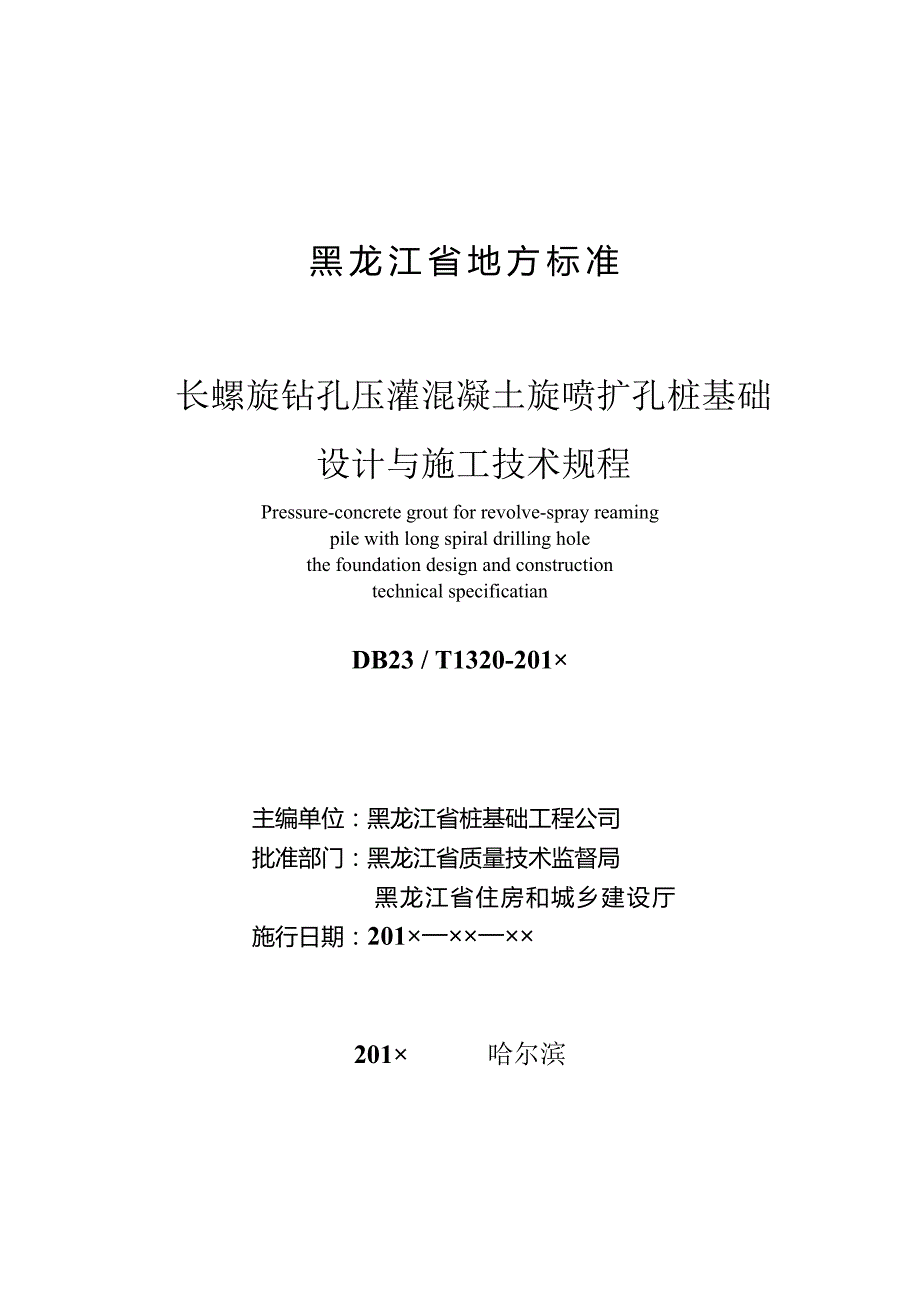 黑龙江省地方标准

长螺旋钻孔压灌混凝土旋喷扩孔桩基础

设计与施工技术规程

Pressure-concrete grout for revolve-spray reaming pile with long spiral drilling hole the foundation design and construction technical specificatian

DB23 / T1320-201×

主编单位：黑龙江省桩基础工程公司
批准部门：黑龙江省质量技术监督局
黑龙江省住房和城乡建设厅
施行日期：201×—××—××

201× 哈尔滨